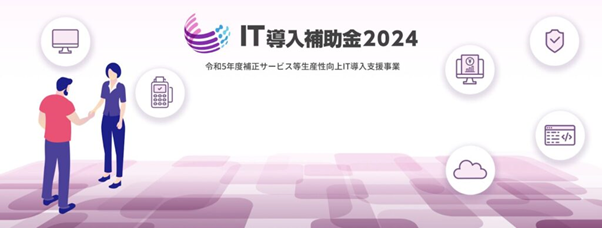 IT導入補助金2024

令和5年度補正サービス等生産性向上IT導入支援事業